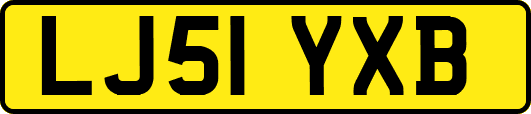 LJ51 YXB